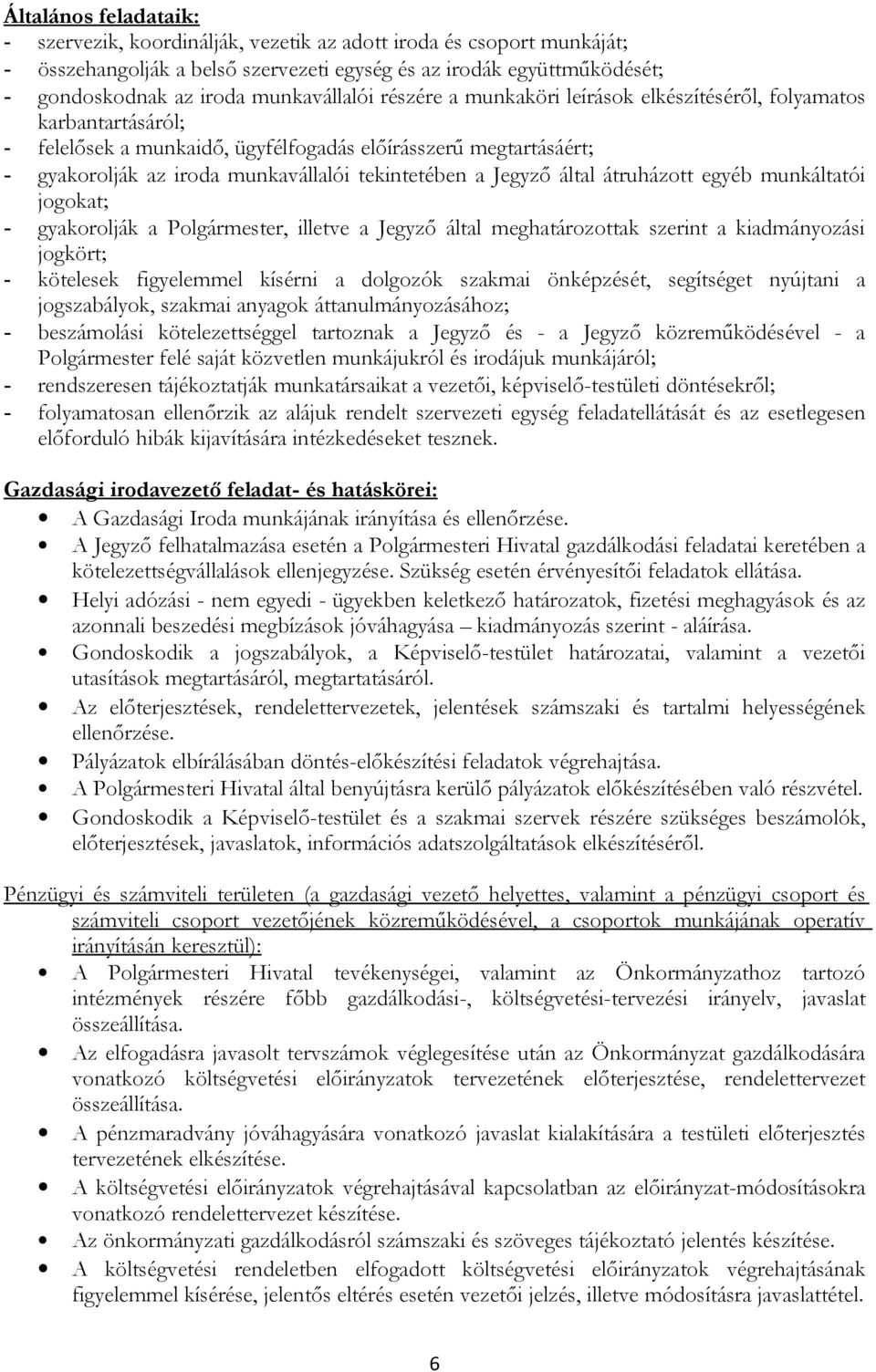 Általános feladataik:
- szervezik, koordinálják, vezetik az adott iroda és csoport munkáját;
- összehangolják a belső szervezeti egység és az irodák együttműködését;
- gondoskodnak az iroda munkavállalói részére a munkaköri leírások elkészítéséről, folyamatos karbantartásáról;
- felelősek a munkaidő, ügyfélfogadás előírásszerű megtartásáért;
- gyakorolják az iroda munkavállalói tekintetében a Jegyző által átruházott egyéb munkáltatói jogokat;
- gyakorolják a Polgármester, illetve a Jegyző által meghatározottak szerint a kiadmányozási jogkört;
- kötelesek figyelemmel kísérni a dolgozók szakmai önképzését, segítséget nyújtani a jogszabályok, szakmai anyagok áttanulmányozásához;
- beszámolási kötelezettséggel tartoznak a Jegyző és - a Jegyző közreműködésével - a Polgármester felé saját közvetlen munkájukról és irodájuk munkájáról;
- rendszeresen tájékoztatják munkatársaikat a vezetői, képviselő-testületi döntésekről;
- folyamatosan ellenőrzik az alájuk rendelt szervezeti egység feladatellátását és az esetlegesen előforduló hibák kijavítására intézkedéseket tesznek.

Gazdasági irodavezető feladat- és hatáskörei:
- A Gazdasági Iroda munkájának irányítása és ellenőrzése.
- A Jegyző felhatalmazása esetén a Polgármesteri Hivatal gazdálkodási feladatai keretében a kötelezettségvállalások ellenjegyzése. Szükség esetén érvényesítői feladatok ellátása.
- Helyi adózási - nem egyedi - ügyekben keletkező határozatok, fizetési meghagyások és az azonnali beszedési megbízások jóváhagyása – kiadmányozás szerint - aláírása.
- Gondoskodik a jogszabályok, a Képviselő-testület határozatai, valamint a vezetői utasítások megtartásáról, megtartatásáról.
- Az előterjesztések, rendelettervezetek, jelentések számszaki és tartalmi helyességének ellenőrzése.
- Pályázatok elbírálásában döntés-előkészítési feladatok végrehajtása.
- A Polgármesteri Hivatal által benyújtásra kerülő pályázatok előkészítésében való részvétel.
- Gondoskodik a Képviselő-testület és a szakmai szervek részére szükséges beszámolók, előterjesztések, javaslatok, információs adatszolgáltatások elkészítéséről.

Pénzügyi és számviteli területen (a gazdasági vezető helyettes, valamint a pénzügyi csoport és számviteli csoport vezetőjének közreműködésével, a csoportok munkájának operatív irányításán keresztül):
- A Polgármesteri Hivatal tevékenységei, valamint az Önkormányzathoz tartozó intézmények részére főbb gazdálkodási-, költségvetési-tervezési irányelv, javaslat összeállítása.
- Az elfogadásra javasolt tervszámok véglegesítése után az Önkormányzat gazdálkodására vonatkozó költségvetési előirányzatok tervezetének előterjesztése, rendelettervezet összeállítása.
- A pénzmaradvány jóváhagyására vonatkozó javaslat kialakítására a testületi előterjesztés tervezetének elkészítése.
- A költségvetési előirányzatok végrehajtásával kapcsolatban az előirányzat-módosításokra vonatkozó rendelettervezet készítése.
- Az önkormányzati gazdálkodásról számszaki és szöveges tájékoztató jelentés készítése.
- A költségvetési rendeletben elfogadott költségvetési előirányzatok végrehajtásának figyelemmel kísérése, jelentős eltérés esetén vezetői jelzés, illetve módosításra javaslattétel.

6